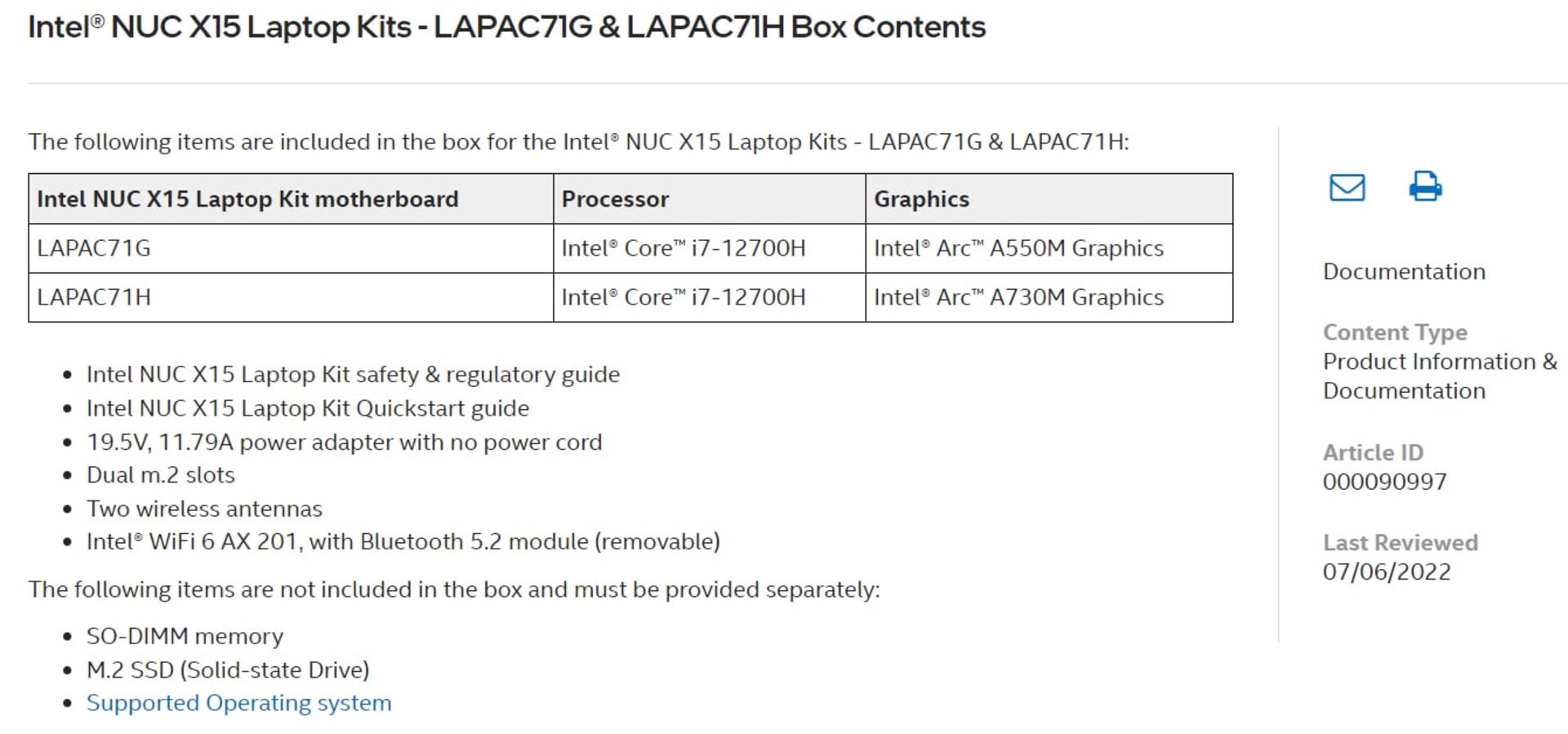 Intel® NUC X15 Laptop Kits - LAPAC71G & LAPAC71H Box Contents

The following items are included in the box for the Intel® NUC X15 Laptop Kits - LAPAC71G & LAPAC71H:

| Intel NUC X15 Laptop Kit motherboard | Processor | Graphics |
|---|---|---|
| LAPAC71G | Intel® Core™ i7-12700H | Intel® Arc™ A550M Graphics |
| LAPAC71H | Intel® Core™ i7-12700H | Intel® Arc™ A730M Graphics |

- Intel NUC X15 Laptop Kit safety & regulatory guide
- Intel NUC X15 Laptop Kit Quickstart guide
- 19.5V, 11.79A power adapter with no power cord
- Dual m.2 slots
- Two wireless antennas
- Intel® WiFi 6 AX 201, with Bluetooth 5.2 module (removable)

The following items are not included in the box and must be provided separately:

- SO-DIMM memory
- M.2 SSD (Solid-state Drive)
- Supported Operating system

Documentation

Content Type
Product Information & Documentation

Article ID
000090997

Last Reviewed
07/06/2022